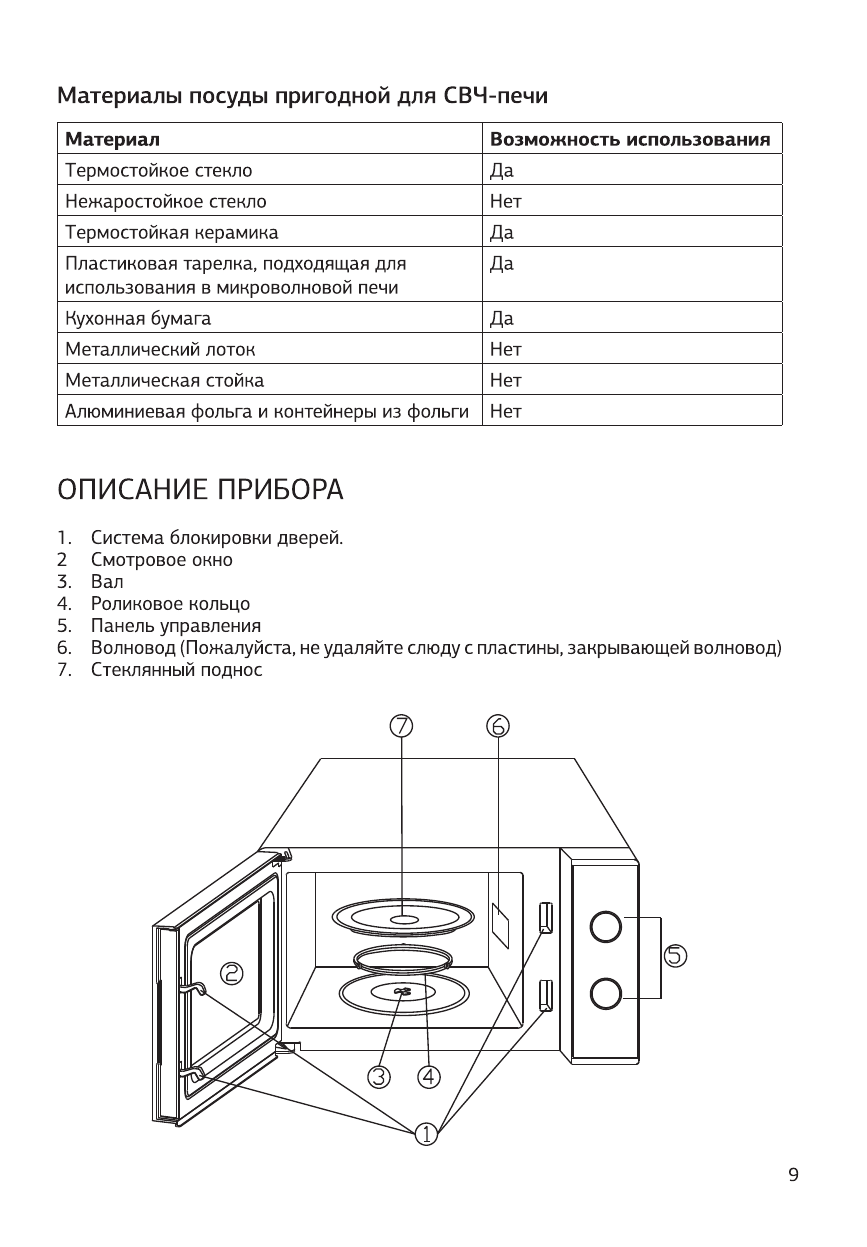 Материалы посуды пригодной для СВЧ-печи

| Материал | Возможность использования |
|---|---|
| Термостойкое стекло | Да |
| Нежаростойкое стекло | Нет |
| Термостойкая керамика | Да |
| Пластиковая тарелка, подходящая для использования в микроволновой печи | Да |
| Кухонная бумага | Да |
| Металлический лоток | Нет |
| Металлическая стойка | Нет |
| Алюминиевая фольга и контейнеры из фольги | Нет |

ОПИСАНИЕ ПРИБОРА

1. Система блокировки дверей.
2 Смотровое окно
3. Вал
4. Роликовое кольцо
5. Панель управления
6. Волновод (Пожалуйста, не удаляйте слюду с пластины, закрывающей волновод)
7. Стеклянный поднос

7
6
2
5
3
4
1

9